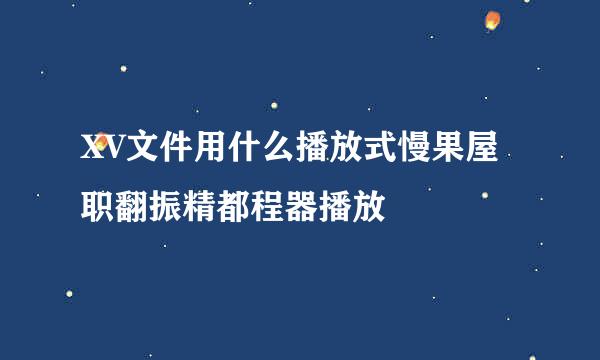 XV文件用什么播放式慢果屋职翻振精都程器播放